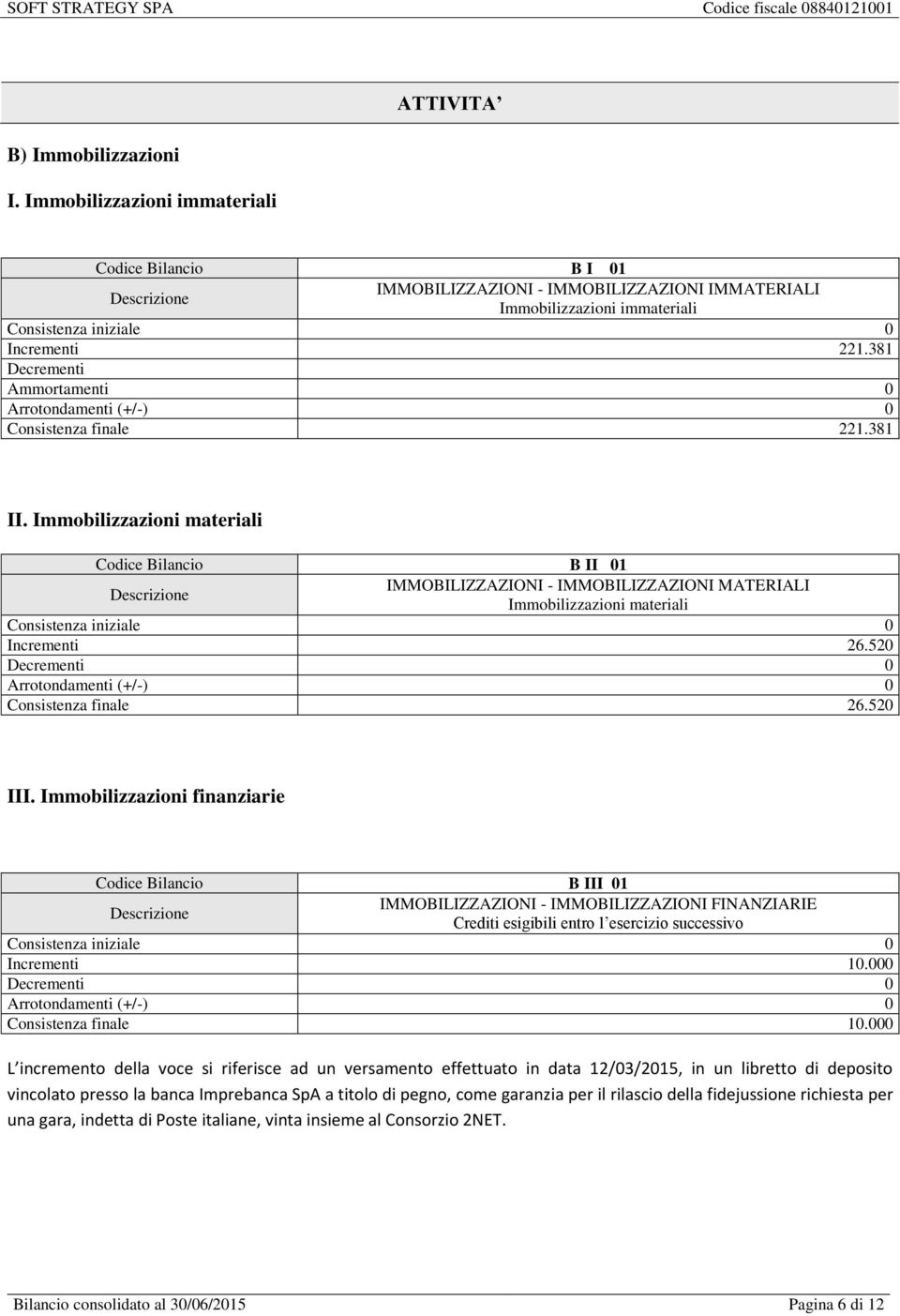 SOFT STRATEGY SPA Codice fiscale 08840121001

ATTIVITA'

B) Immobilizzazioni

I. Immobilizzazioni immateriali

| Codice Bilancio | B I 01 |
|---|---|
| Descrizione | IMMOBILIZZAZIONI - IMMOBILIZZAZIONI IMMATERIALI Immobilizzazioni immateriali |
| Consistenza iniziale | 0 |
| Incrementi | 221.381 |
| Decrementi | |
| Ammortamenti | 0 |
| Arrotondamenti (+/-) | 0 |
| Consistenza finale | 221.381 |

II. Immobilizzazioni materiali

| Codice Bilancio | B II 01 |
|---|---|
| Descrizione | IMMOBILIZZAZIONI - IMMOBILIZZAZIONI MATERIALI Immobilizzazioni materiali |
| Consistenza iniziale | 0 |
| Incrementi | 26.520 |
| Decrementi | 0 |
| Arrotondamenti (+/-) | 0 |
| Consistenza finale | 26.520 |

III. Immobilizzazioni finanziarie

| Codice Bilancio | B III 01 |
|---|---|
| Descrizione | IMMOBILIZZAZIONI - IMMOBILIZZAZIONI FINANZIARIE Crediti esigibili entro l'esercizio successivo |
| Consistenza iniziale | 0 |
| Incrementi | 10.000 |
| Decrementi | 0 |
| Arrotondamenti (+/-) | 0 |
| Consistenza finale | 10.000 |

L'incremento della voce si riferisce ad un versamento effettuato in data 12/03/2015, in un libretto di deposito vincolato presso la banca Imprebanca SpA a titolo di pegno, come garanzia per il rilascio della fidejussione richiesta per una gara, indetta di Poste italiane, vinta insieme al Consorzio 2NET.

Bilancio consolidato al 30/06/2015 Pagina 6 di 12